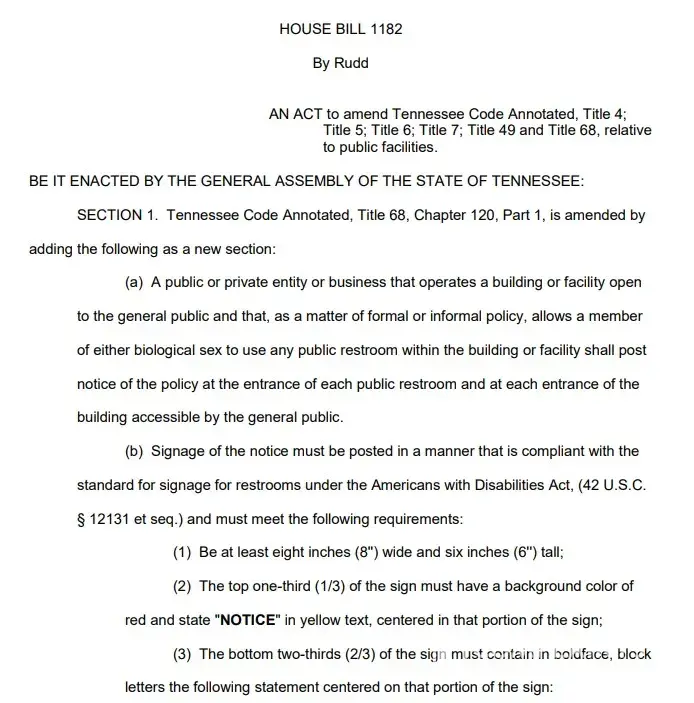 HOUSE BILL 1182

By Rudd

AN ACT to amend Tennessee Code Annotated, Title 4; Title 5; Title 6; Title 7; Title 49 and Title 68, relative to public facilities.

BE IT ENACTED BY THE GENERAL ASSEMBLY OF THE STATE OF TENNESSEE:

SECTION 1. Tennessee Code Annotated, Title 68, Chapter 120, Part 1, is amended by adding the following as a new section:

(a) A public or private entity or business that operates a building or facility open to the general public and that, as a matter of formal or informal policy, allows a member of either biological sex to use any public restroom within the building or facility shall post notice of the policy at the entrance of each public restroom and at each entrance of the building accessible by the general public.

(b) Signage of the notice must be posted in a manner that is compliant with the standard for signage for restrooms under the Americans with Disabilities Act, (42 U.S.C. § 12131 et seq.) and must meet the following requirements:

(1) Be at least eight inches (8") wide and six inches (6") tall;

(2) The top one-third (1/3) of the sign must have a background color of red and state "NOTICE" in yellow text, centered in that portion of the sign;

(3) The bottom two-thirds (2/3) of the sign must contain in boldface, block letters the following statement centered on that portion of the sign: